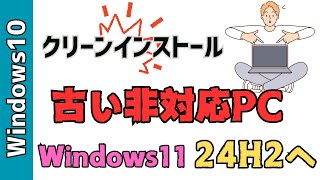 Windows10

クリーンインストール

古い非対応PC

Windows11 24H2へ